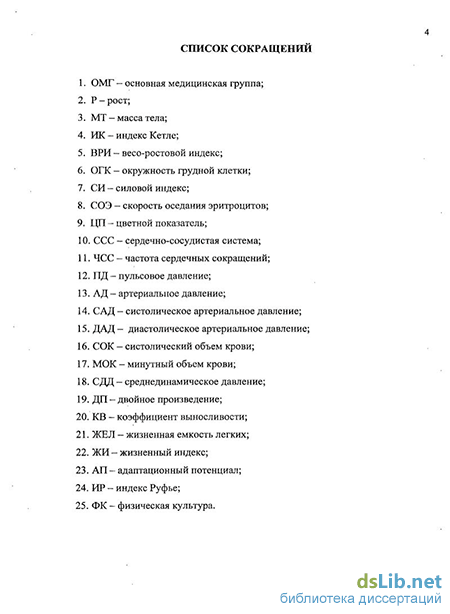 4

СПИСОК СОКРАЩЕНИЙ

1. ОМГ – основная медицинская группа;
2. Р – рост;
3. МТ – масса тела;
4. ИК – индекс Кетле;
5. ВРИ – весо-ростовой индекс;
6. ОГК – окружность грудной клетки;
7. СИ – силовой индекс;
8. СОЭ – скорость оседания эритроцитов;
9. ЦП – цветной показатель;
10. ССС – сердечно-сосудистая система;
11. ЧСС – частота сердечных сокращений;
12. ПД – пульсовое давление;
13. АД – артериальное давление;
14. САД – систолическое артериальное давление;
15. ДАД – диастолическое артериальное давление;
16. СОК – систолический объем крови;
17. МОК – минутный объем крови;
18. СДД – среднединамическое давление;
19. ДП – двойное произведение;
20. КВ – коэффициент выносливости;
21. ЖЕЛ – жизненная емкость легких;
22. ЖИ – жизненный индекс;
23. АП – адаптационный потенциал;
24. ИР – индекс Руфье;
25. ФК – физическая культура.

dsLib.net
библиотека диссертаций